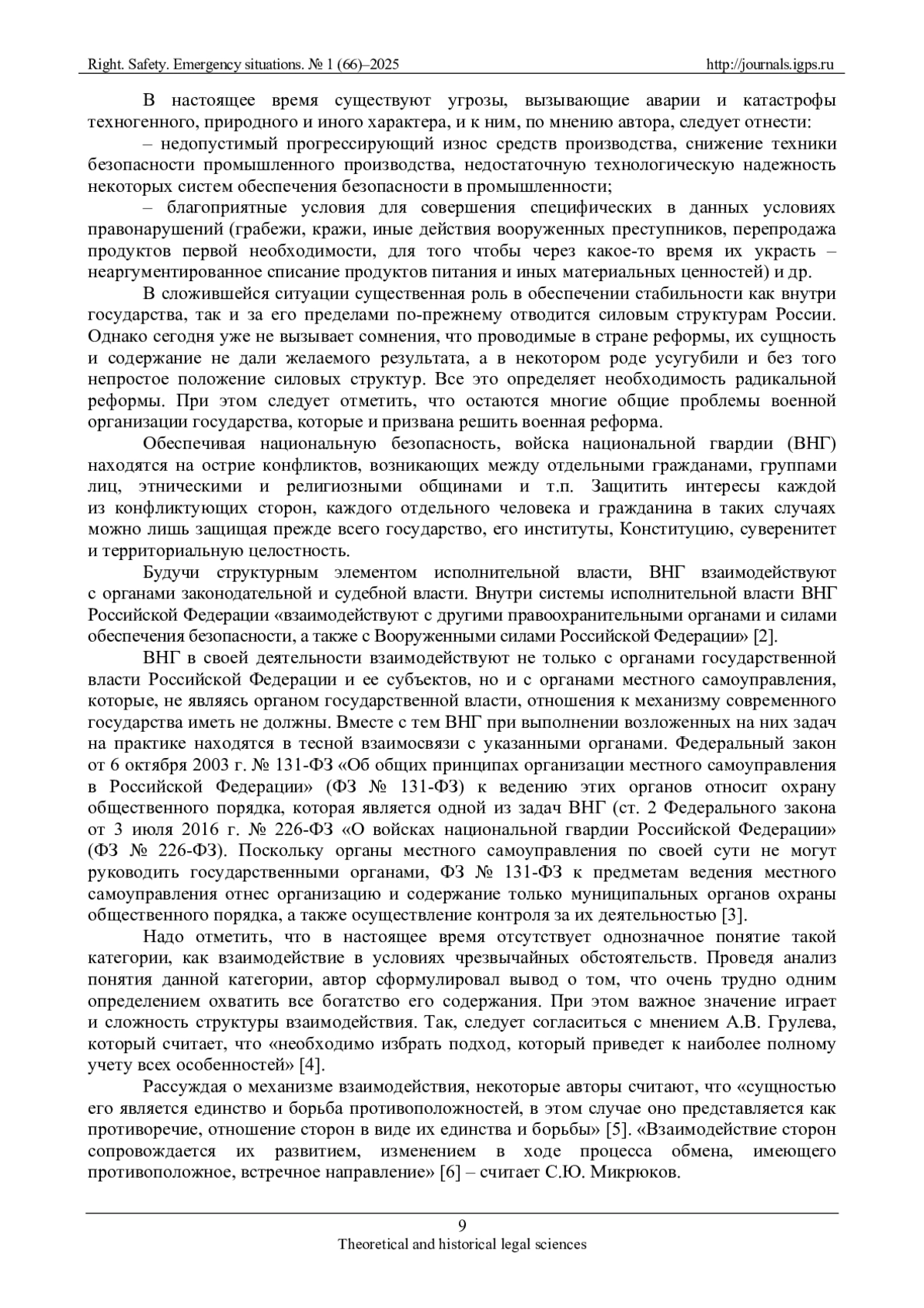 Right. Safety. Emergency situations. № 1 (66)–2025 http://journals.igps.ru

В настоящее время существуют угрозы, вызывающие аварии и катастрофы техногенного, природного и иного характера, и к ним, по мнению автора, следует отнести:

– недопустимый прогрессирующий износ средств производства, снижение техники безопасности промышленного производства, недостаточную технологическую надежность некоторых систем обеспечения безопасности в промышленности;

– благоприятные условия для совершения специфических в данных условиях правонарушений (грабежи, кражи, иные действия вооруженных преступников, перепродажа продуктов первой необходимости, для того чтобы через какое-то время их украсть – неаргументированное списание продуктов питания и иных материальных ценностей) и др.

В сложившейся ситуации существенная роль в обеспечении стабильности как внутри государства, так и за его пределами по-прежнему отводится силовым структурам России. Однако сегодня уже не вызывает сомнения, что проводимые в стране реформы, их сущность и содержание не дали желаемого результата, а в некотором роде усугубили и без того непростое положение силовых структур. Все это определяет необходимость радикальной реформы. При этом следует отметить, что остаются многие общие проблемы военной организации государства, которые и призвана решить военная реформа.

Обеспечивая национальную безопасность, войска национальной гвардии (ВНГ) находятся на острие конфликтов, возникающих между отдельными гражданами, группами лиц, этническими и религиозными общинами и т.п. Защитить интересы каждой из конфликтующих сторон, каждого отдельного человека и гражданина в таких случаях можно лишь защищая прежде всего государство, его институты, Конституцию, суверенитет и территориальную целостность.

Будучи структурным элементом исполнительной власти, ВНГ взаимодействуют с органами законодательной и судебной власти. Внутри системы исполнительной власти ВНГ Российской Федерации «взаимодействуют с другими правоохранительными органами и силами обеспечения безопасности, а также с Вооруженными силами Российской Федерации» [2].

ВНГ в своей деятельности взаимодействуют не только с органами государственной власти Российской Федерации и ее субъектов, но и с органами местного самоуправления, которые, не являясь органом государственной власти, отношения к механизму современного государства иметь не должны. Вместе с тем ВНГ при выполнении возложенных на них задач на практике находятся в тесной взаимосвязи с указанными органами. Федеральный закон от 6 октября 2003 г. № 131-ФЗ «Об общих принципах организации местного самоуправления в Российской Федерации» (ФЗ № 131-ФЗ) к ведению этих органов относит охрану общественного порядка, которая является одной из задач ВНГ (ст. 2 Федерального закона от 3 июля 2016 г. № 226-ФЗ «О войсках национальной гвардии Российской Федерации» (ФЗ № 226-ФЗ). Поскольку органы местного самоуправления по своей сути не могут руководить государственными органами, ФЗ № 131-ФЗ к предметам ведения местного самоуправления отнес организацию и содержание только муниципальных органов охраны общественного порядка, а также осуществление контроля за их деятельностью [3].

Надо отметить, что в настоящее время отсутствует однозначное понятие такой категории, как взаимодействие в условиях чрезвычайных обстоятельств. Проведя анализ понятия данной категории, автор сформулировал вывод о том, что очень трудно одним определением охватить все богатство его содержания. При этом важное значение играет и сложность структуры взаимодействия. Так, следует согласиться с мнением А.В. Грулева, который считает, что «необходимо избрать подход, который приведет к наиболее полному учету всех особенностей» [4].

Рассуждая о механизме взаимодействия, некоторые авторы считают, что «сущностью его является единство и борьба противоположностей, в этом случае оно представляется как противоречие, отношение сторон в виде их единства и борьбы» [5]. «Взаимодействие сторон сопровождается их развитием, изменением в ходе процесса обмена, имеющего противоположное, встречное направление» [6] – считает С.Ю. Микрюков.

9
Theoretical and historical legal sciences